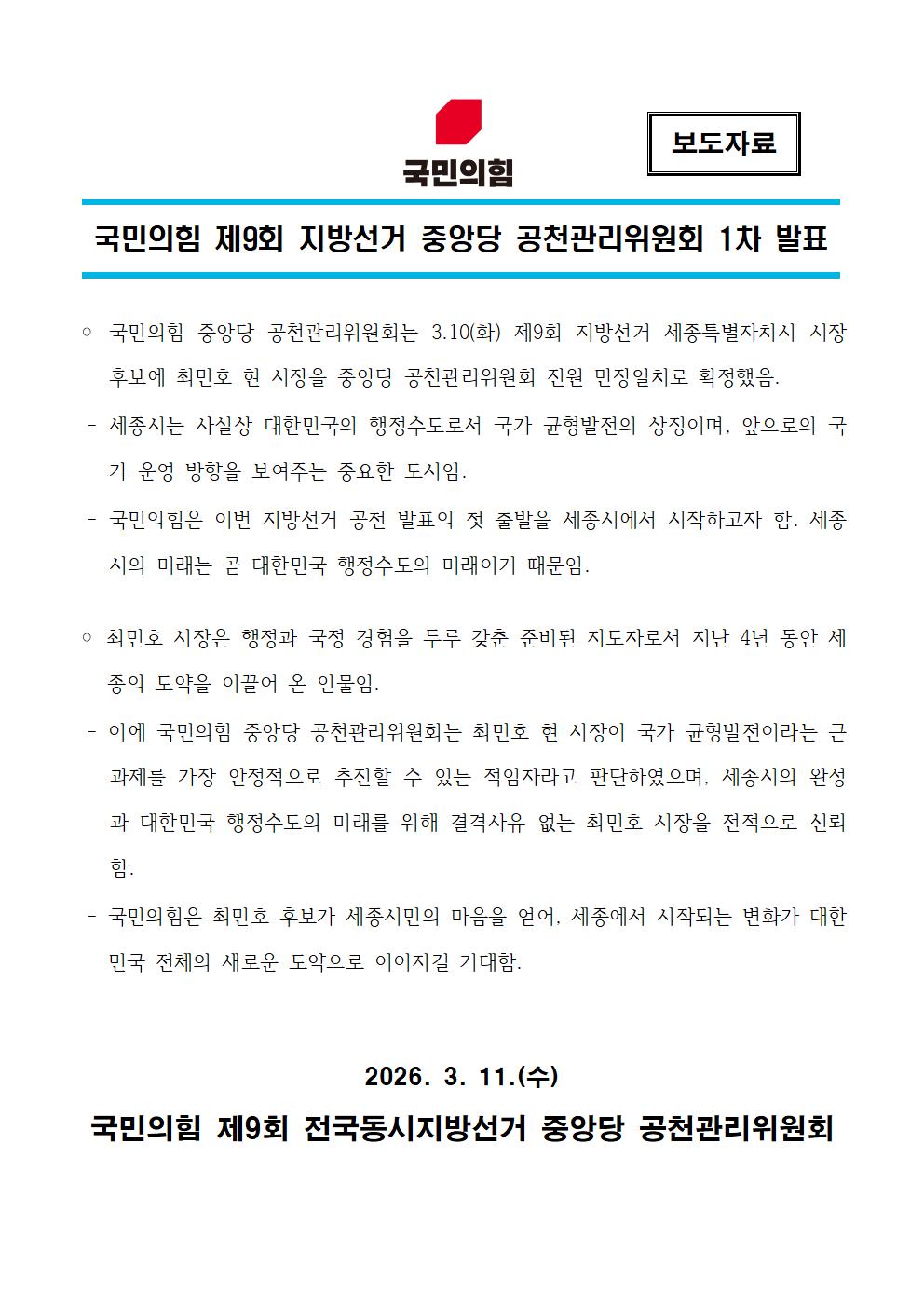 국민의힘

보도자료

국민의힘 제9회 지방선거 중앙당 공천관리위원회 1차 발표

○ 국민의힘 중앙당 공천관리위원회는 3.10(화) 제9회 지방선거 세종특별자치시 시장 후보에 최민호 현 시장을 중앙당 공천관리위원회 전원 만장일치로 확정했음.

- 세종시는 사실상 대한민국의 행정수도로서 국가 균형발전의 상징이며, 앞으로의 국가 운영 방향을 보여주는 중요한 도시임.

- 국민의힘은 이번 지방선거 공천 발표의 첫 출발을 세종시에서 시작하고자 함. 세종시의 미래는 곧 대한민국 행정수도의 미래이기 때문임.

○ 최민호 시장은 행정과 국정 경험을 두루 갖춘 준비된 지도자로서 지난 4년 동안 세종의 도약을 이끌어 온 인물임.

- 이에 국민의힘 중앙당 공천관리위원회는 최민호 현 시장이 국가 균형발전이라는 큰 과제를 가장 안정적으로 추진할 수 있는 적임자라고 판단하였으며, 세종시의 완성과 대한민국 행정수도의 미래를 위해 결격사유 없는 최민호 시장을 전적으로 신뢰함.

- 국민의힘은 최민호 후보가 세종시민의 마음을 얻어, 세종에서 시작되는 변화가 대한민국 전체의 새로운 도약으로 이어지길 기대함.

2026. 3. 11.(수)

국민의힘 제9회 전국동시지방선거 중앙당 공천관리위원회